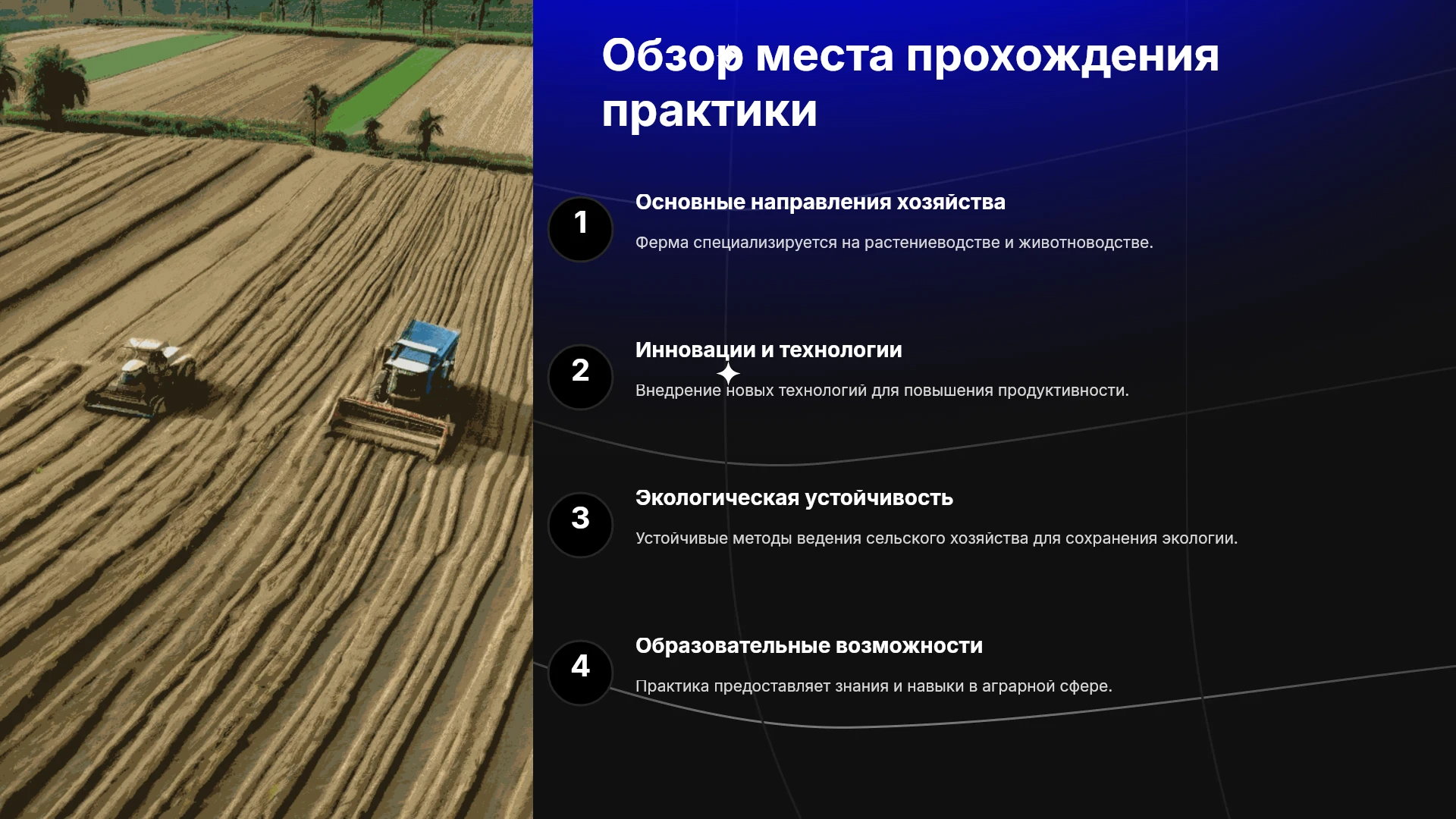 Обзор места прохождения практики

1

Основные направления хозяйства

Ферма специализируется на растениеводстве и животноводстве.

2

Инновации и технологии

Внедрение новых технологий для повышения продуктивности.

3

Экологическая устойчивость

Устойчивые методы ведения сельского хозяйства для сохранения экологии.

4

Образовательные возможности

Практика предоставляет знания и навыки в аграрной сфере.